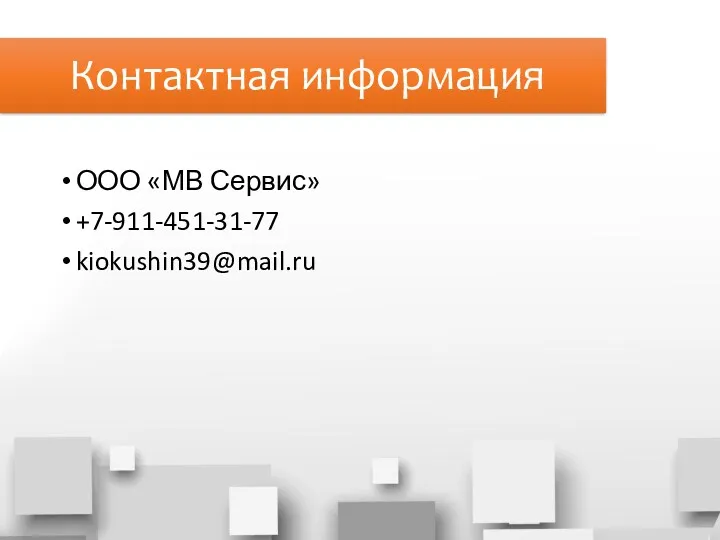 Контактная информация

• ООО «МВ Сервис»
• +7-911-451-31-77
• kiokushin39@mail.ru